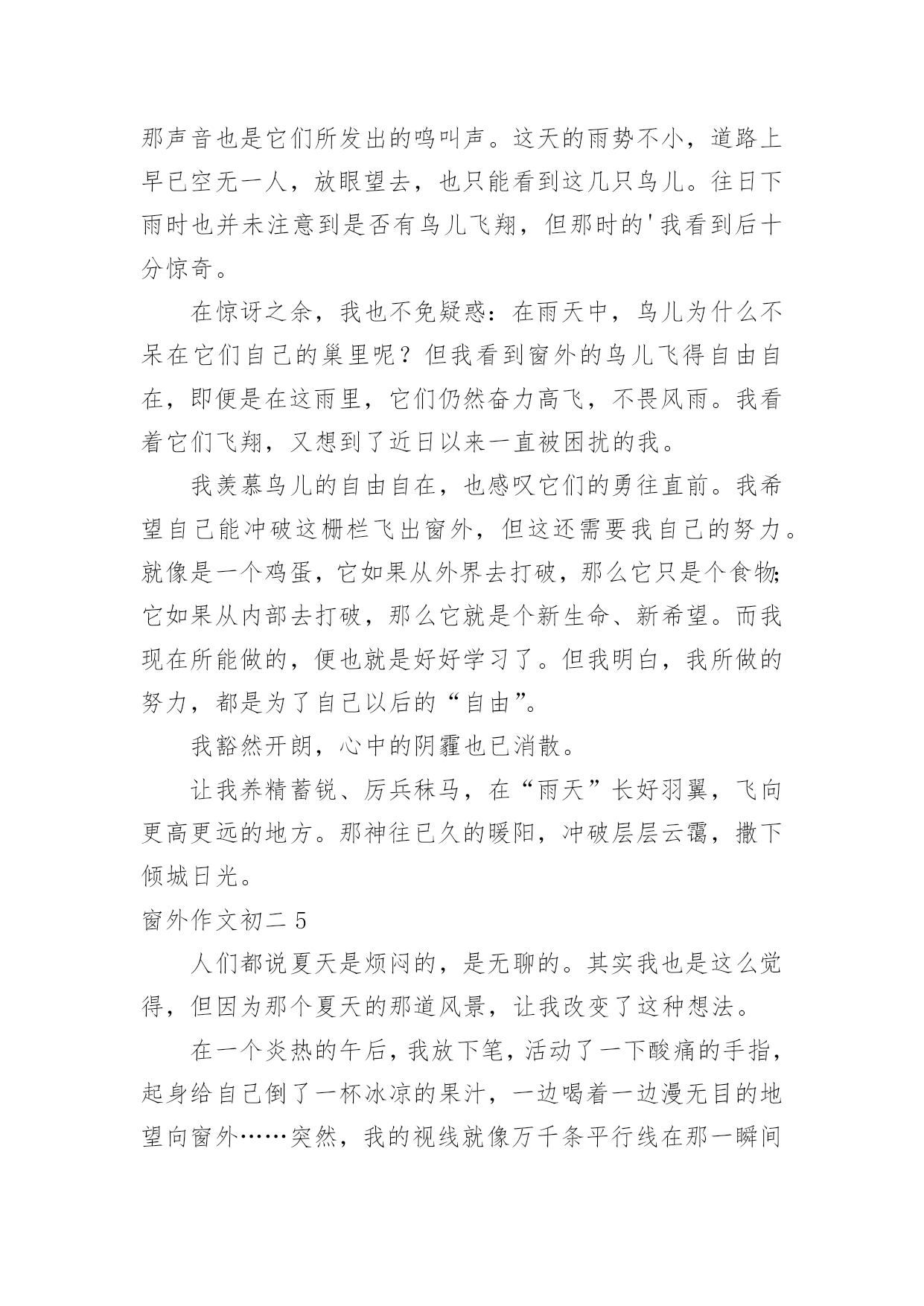 那声音也是它们所发出的鸣叫声。这天的雨势不小，道路上早已空无一人，放眼望去，也只能看到这几只鸟儿。往日下雨时也并未注意到是否有鸟儿飞翔，但那时的'我看到后十分惊奇。

在惊讶之余，我也不免疑惑：在雨天中，鸟儿为什么不呆在它们自己的巢里呢？但我看到窗外的鸟儿飞得自由自在，即便是在这雨里，它们仍然奋力高飞，不畏风雨。我看着它们飞翔，又想到了近日以来一直被困扰的我。

我羡慕鸟儿的自由自在，也感叹它们的勇往直前。我希望自己能冲破这栅栏飞出窗外，但这还需要我自己的努力。就像是一个鸡蛋，它如果从外界去打破，那么它只是个食物;它如果从内部去打破，那么它就是个新生命、新希望。而我现在所能做的，便也就是好好学习了。但我明白，我所做的努力，都是为了自己以后的“自由”。

我豁然开朗，心中的阴霾也已消散。

让我养精蓄锐、厉兵秣马，在“雨天”长好羽翼，飞向更高更远的地方。那神往已久的暖阳，冲破层层云霭，撒下倾城日光。

窗外作文初二 5

人们都说夏天是烦闷的，是无聊的。其实我也是这么觉得，但因为那个夏天的那道风景，让我改变了这种想法。

在一个炎热的午后，我放下笔，活动了一下酸痛的手指，起身给自己倒了一杯冰凉的果汁，一边喝着一边漫无目的地望向窗外……突然，我的视线就像万千条平行线在那一瞬间